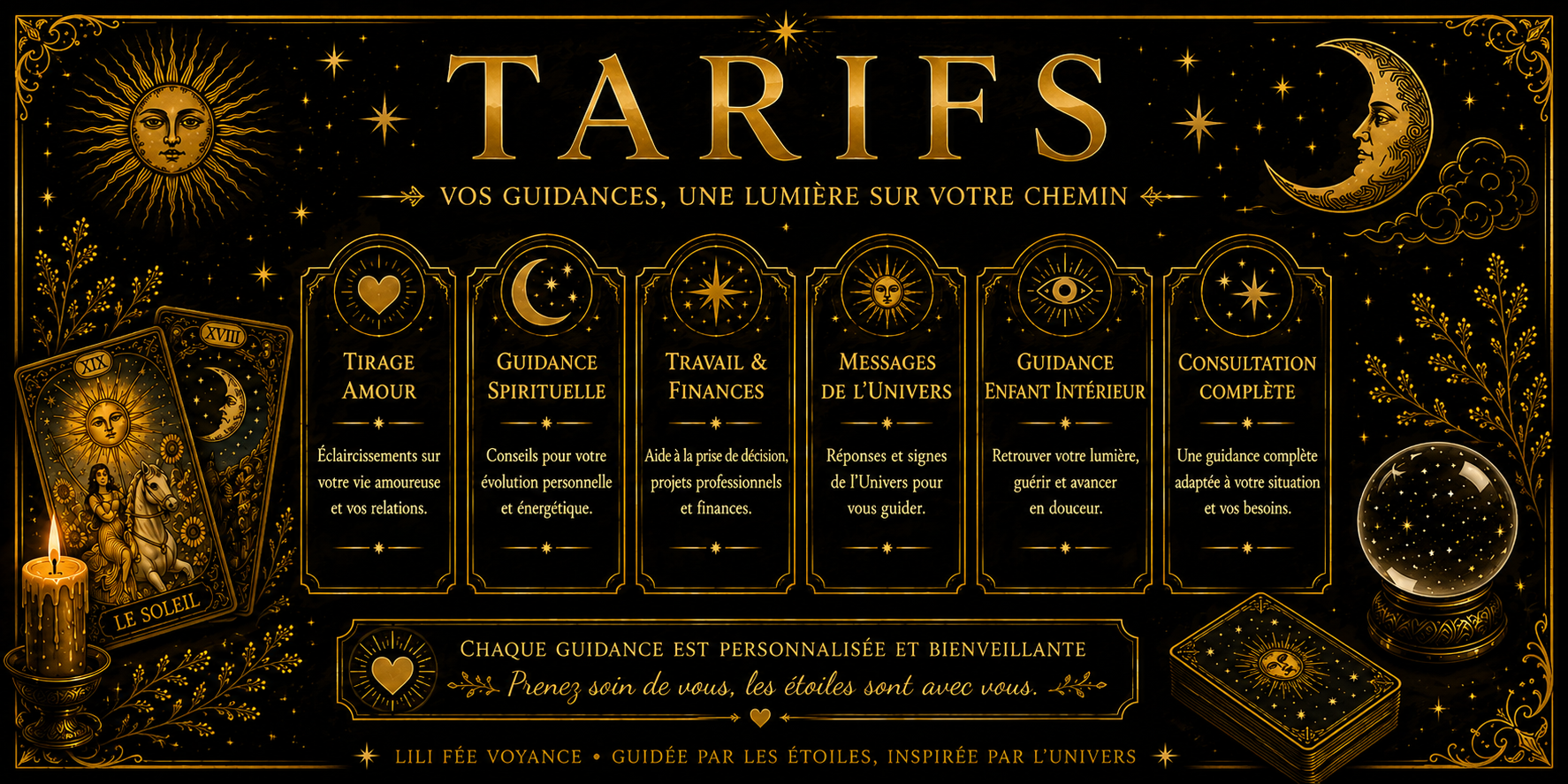 TARIFS

VOS GUIDANCES, UNE LUMIÈRE SUR VOTRE CHEMIN

XIX

XVIII

LE SOLEIL

TIRAGE AMOUR

Éclaircissements sur votre vie amoureuse et vos relations.

GUIDANCE SPIRITUELLE

Conseils pour votre évolution personnelle et énergétique.

TRAVAIL & FINANCES

Aide à la prise de décision, projets professionnels et finances.

MESSAGES DE L'UNIVERS

Réponses et signes de l'Univers pour vous guider.

GUIDANCE ENFANT INTÉRIEUR

Retrouver votre lumière, guérir et avancer en douceur.

CONSULTATION COMPLÈTE

Une guidance complète adaptée à votre situation et vos besoins.

CHAQUE GUIDANCE EST PERSONNALISÉE ET BIENVEILLANTE

Prenez soin de vous, les étoiles sont avec vous.

LILI FÉE VOYANCE • GUIDÉE PAR LES ÉTOILES, INSPIRÉE PAR L'UNIVERS